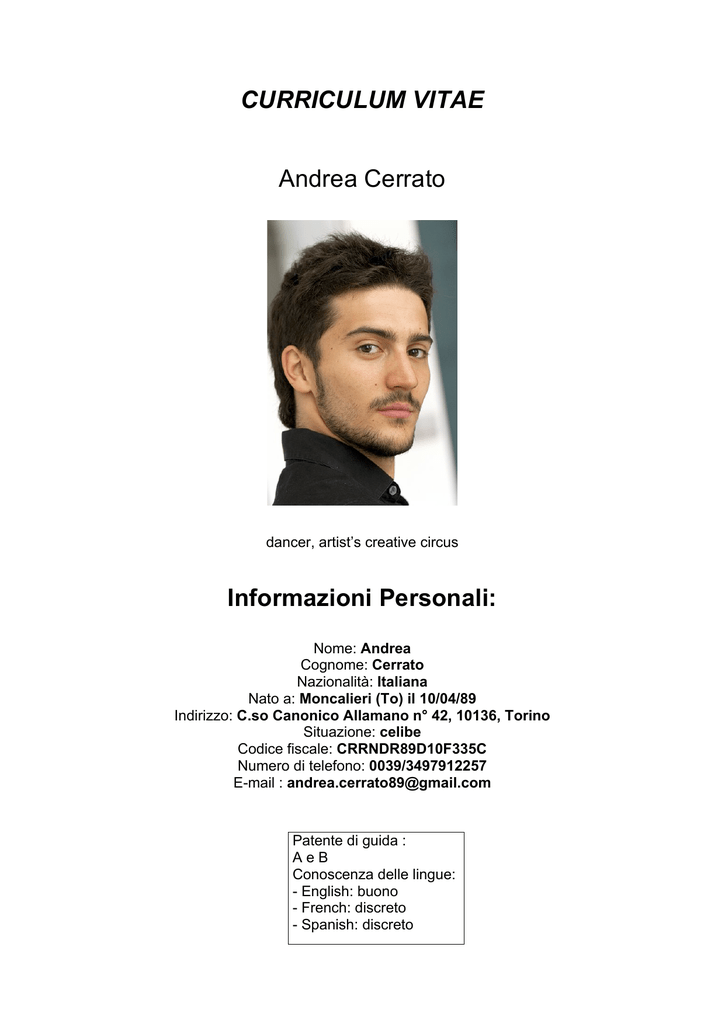 CURRICULUM VITAE

Andrea Cerrato

dancer, artist's creative circus

Informazioni Personali:

Nome: Andrea
Cognome: Cerrato
Nazionalità: Italiana
Nato a: Moncalieri (To) il 10/04/89
Indirizzo: C.so Canonico Allamano n° 42, 10136, Torino
Situazione: celibe
Codice fiscale: CRRNDR89D10F335C
Numero di telefono: 0039/3497912257
E-mail : andrea.cerrato89@gmail.com

Patente di guida :
A e B
Conoscenza delle lingue:
- English: buono
- French: discreto
- Spanish: discreto